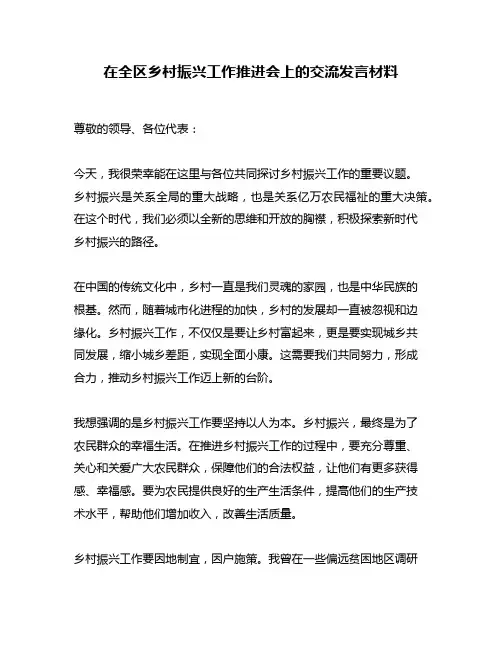 在全区乡村振兴工作推进会上的交流发言材料

尊敬的领导、各位代表：

今天，我很荣幸能在这里与各位共同探讨乡村振兴工作的重要议题。乡村振兴是关系全局的重大战略，也是关系亿万农民福祉的重大决策。在这个时代，我们必须以全新的思维和开放的胸襟，积极探索新时代乡村振兴的路径。

在中国的传统文化中，乡村一直是我们灵魂的家园，也是中华民族的根基。然而，随着城市化进程的加快，乡村的发展却一直被忽视和边缘化。乡村振兴工作，不仅仅是要让乡村富起来，更是要实现城乡共同发展，缩小城乡差距，实现全面小康。这需要我们共同努力，形成合力，推动乡村振兴工作迈上新的台阶。

我想强调的是乡村振兴工作要坚持以人为本。乡村振兴，最终是为了农民群众的幸福生活。在推进乡村振兴工作的过程中，要充分尊重、关心和关爱广大农民群众，保障他们的合法权益，让他们有更多获得感、幸福感。要为农民提供良好的生产生活条件，提高他们的生产技术水平，帮助他们增加收入，改善生活质量。

乡村振兴工作要因地制宜，因户施策。我曾在一些偏远贫困地区调研